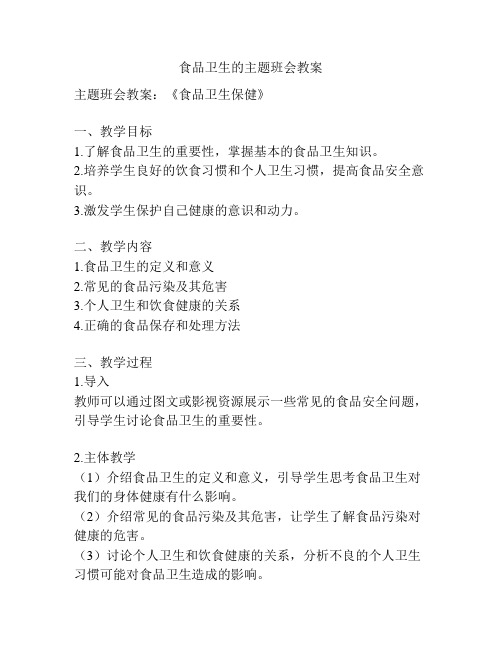 食品卫生的主题班会教案

主题班会教案：《食品卫生保健》

一、教学目标
1.了解食品卫生的重要性，掌握基本的食品卫生知识。
2.培养学生良好的饮食习惯和个人卫生习惯，提高食品安全意识。
3.激发学生保护自己健康的意识和动力。

二、教学内容
1.食品卫生的定义和意义
2.常见的食品污染及其危害
3.个人卫生和饮食健康的关系
4.正确的食品保存和处理方法

三、教学过程
1.导入
教师可以通过图文或影视资源展示一些常见的食品安全问题，引导学生讨论食品卫生的重要性。

2.主体教学
（1）介绍食品卫生的定义和意义，引导学生思考食品卫生对我们的身体健康有什么影响。
（2）介绍常见的食品污染及其危害，让学生了解食品污染对健康的危害。
（3）讨论个人卫生和饮食健康的关系，分析不良的个人卫生习惯可能对食品卫生造成的影响。